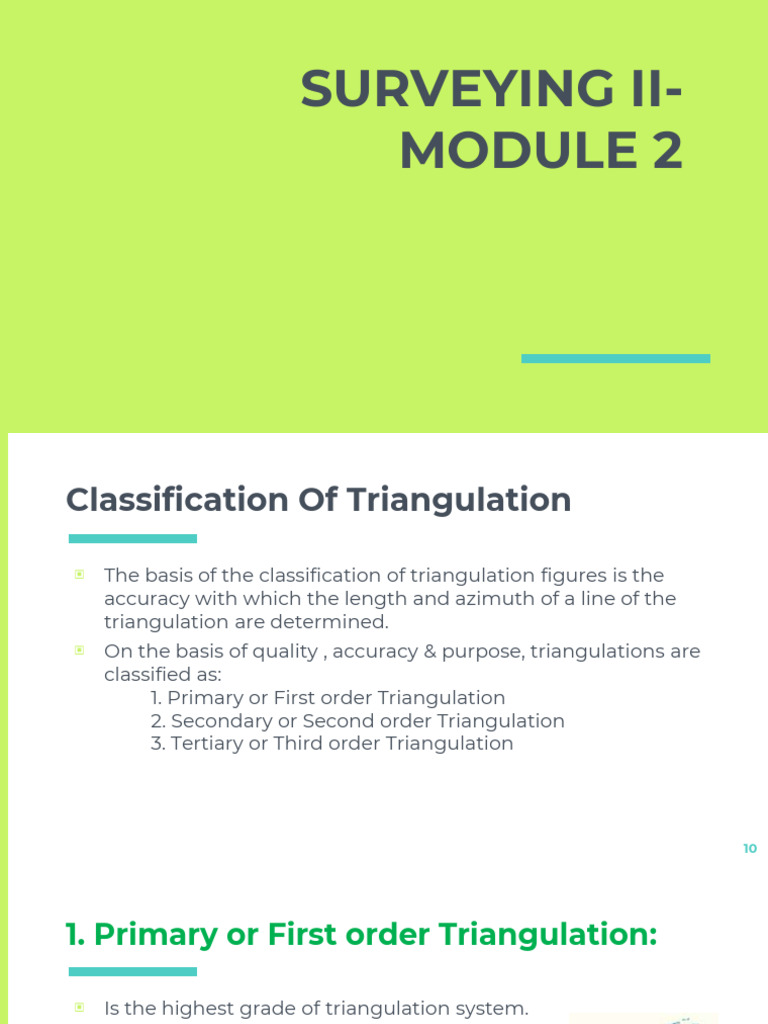 SURVEYING II-
MODULE 2

Classification Of Triangulation

The basis of the classification of triangulation figures is the accuracy with which the length and azimuth of a line of the triangulation are determined.

On the basis of quality , accuracy & purpose, triangulations are classified as:
1. Primary or First order Triangulation
2. Secondary or Second order Triangulation
3. Tertiary or Third order Triangulation

10

1. Primary or First order Triangulation:

Is the highest grade of triangulation system.